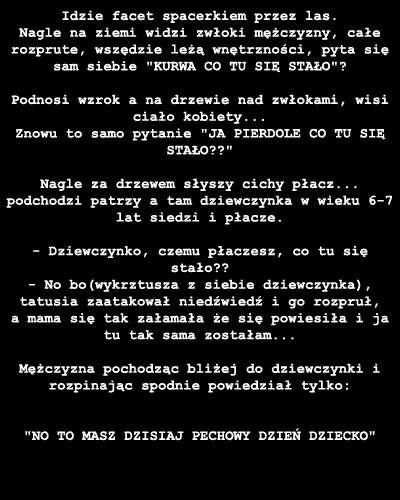 Idzie facet spacerkiem przez las. Nagle na ziemi widzi zwłoki mężczyzny, całe rozprute, wszędzie leżą wnętrzności, pyta się sam siebie "KURWA CO TU SIĘ STAŁO"?

Podnosi wzrok a na drzewie nad zwłokami, wisi ciało kobiety... Znowu to samo pytanie "JA PIERDOLE CO TU SIĘ STAŁO??"

Nagle za drzewem słyszy cichy płacz... podchodzi patrzy a tam dziewczynka w wieku 6-7 lat siedzi i płacze.

- Dziewczynko, czemu płaczesz, co tu się stało??
- No bo(wykrztusza z siebie dziewczynka), tatusia zaatakował niedźwiedź i go rozpruł, a mama się tak załamała że się powiesiła i ja tu tak sama zostałam...

Mężczyzna pochodząc bliżej do dziewczynki i rozpinając spodnie powiedział tylko:

"NO TO MASZ DZISIAJ PECHOWY DZIEŃ DZIECKO"